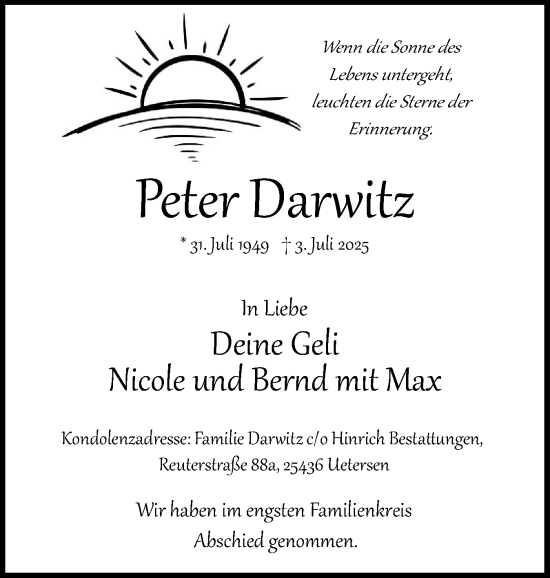 Wenn die Sonne des Lebens untergeht, leuchten die Sterne der Erinnerung.

Peter Darwitz

* 31. Juli 1949 † 3. Juli 2025

In Liebe

Deine Geli
Nicole und Bernd mit Max

Kondolenzadresse: Familie Darwitz c/o Hinrich Bestattungen, Reuterstraße 88a, 25436 Uetersen

Wir haben im engsten Familienkreis Abschied genommen.